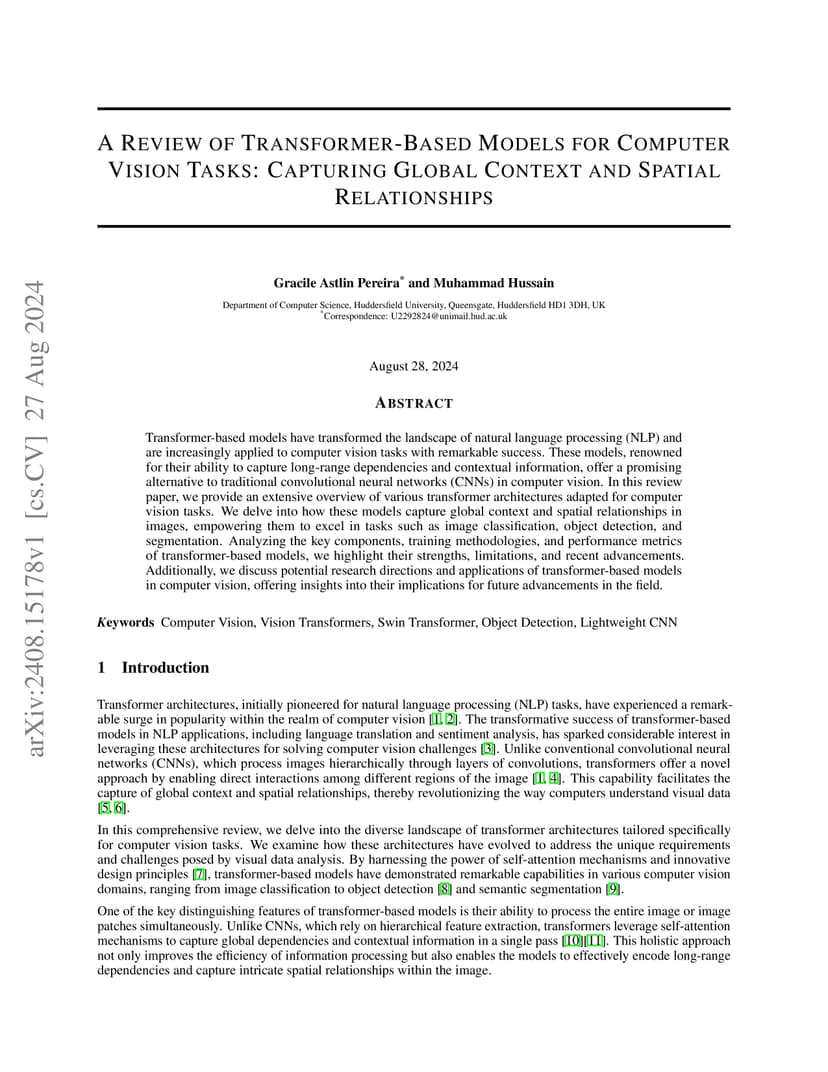 arXiv:2408.15178v1 [cs.CV] 27 Aug 2024

A REVIEW OF TRANSFORMER-BASED MODELS FOR COMPUTER VISION TASKS: CAPTURING GLOBAL CONTEXT AND SPATIAL RELATIONSHIPS

Gracile Astlin Pereira* and Muhammad Hussain

Department of Computer Science, Huddersfield University, Queensgate, Huddersfield HD1 3DH, UK
*Correspondence: U2292824@unimail.hud.ac.uk

August 28, 2024

ABSTRACT

Transformer-based models have transformed the landscape of natural language processing (NLP) and are increasingly applied to computer vision tasks with remarkable success. These models, renowned for their ability to capture long-range dependencies and contextual information, offer a promising alternative to traditional convolutional neural networks (CNNs) in computer vision. In this review paper, we provide an extensive overview of various transformer architectures adapted for computer vision tasks. We delve into how these models capture global context and spatial relationships in images, empowering them to excel in tasks such as image classification, object detection, and segmentation. Analyzing the key components, training methodologies, and performance metrics of transformer-based models, we highlight their strengths, limitations, and recent advancements. Additionally, we discuss potential research directions and applications of transformer-based models in computer vision, offering insights into their implications for future advancements in the field.

Keywords Computer Vision, Vision Transformers, Swin Transformer, Object Detection, Lightweight CNN

1 Introduction

Transformer architectures, initially pioneered for natural language processing (NLP) tasks, have experienced a remarkable surge in popularity within the realm of computer vision [1, 2]. The transformative success of transformer-based models in NLP applications, including language translation and sentiment analysis, has sparked considerable interest in leveraging these architectures for solving computer vision challenges [3]. Unlike conventional convolutional neural networks (CNNs), which process images hierarchically through layers of convolutions, transformers offer a novel approach by enabling direct interactions among different regions of the image [1, 4]. This capability facilitates the capture of global context and spatial relationships, thereby revolutionizing the way computers understand visual data [5, 6].

In this comprehensive review, we delve into the diverse landscape of transformer architectures tailored specifically for computer vision tasks. We examine how these architectures have evolved to address the unique requirements and challenges posed by visual data analysis. By harnessing the power of self-attention mechanisms and innovative design principles [7], transformer-based models have demonstrated remarkable capabilities in various computer vision domains, ranging from image classification to object detection [8] and semantic segmentation [9].

One of the key distinguishing features of transformer-based models is their ability to process the entire image or image patches simultaneously. Unlike CNNs, which rely on hierarchical feature extraction, transformers leverage self-attention mechanisms to capture global dependencies and contextual information in a single pass [10][11]. This holistic approach not only improves the efficiency of information processing but also enables the models to effectively encode long-range dependencies and capture intricate spatial relationships within the image.